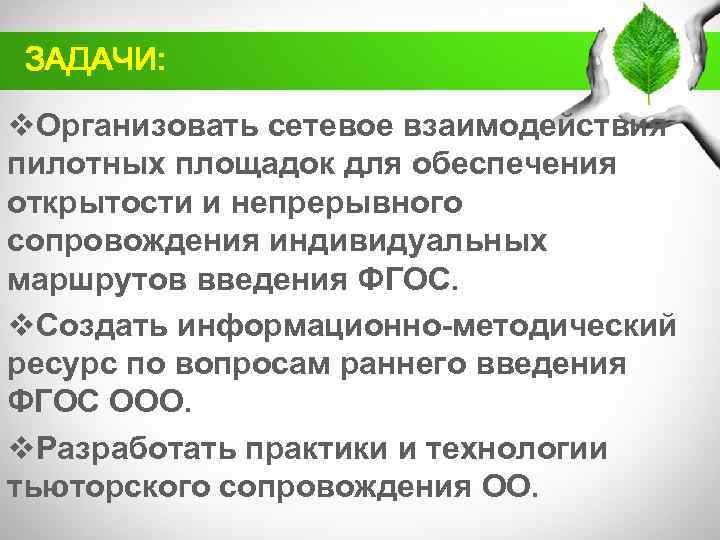 ЗАДАЧИ:

❖Организовать сетевое взаимодействия пилотных площадок для обеспечения открытости и непрерывного сопровождения индивидуальных маршрутов введения ФГОС.

❖Создать информационно-методический ресурс по вопросам раннего введения ФГОС ООО.

❖Разработать практики и технологии тьюторского сопровождения ОО.